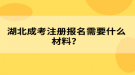 湖北成考注册报名需要什么材料?